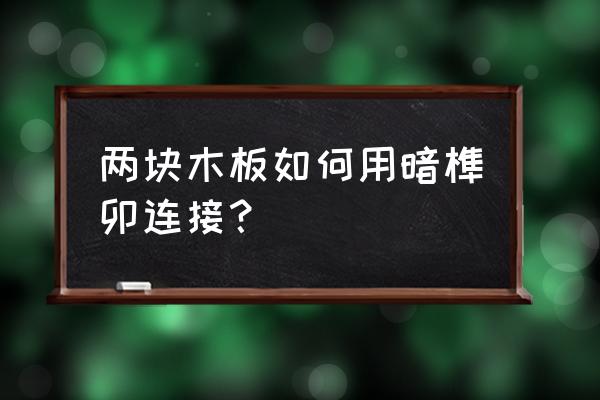 两块木板如何用暗榫卯连接？